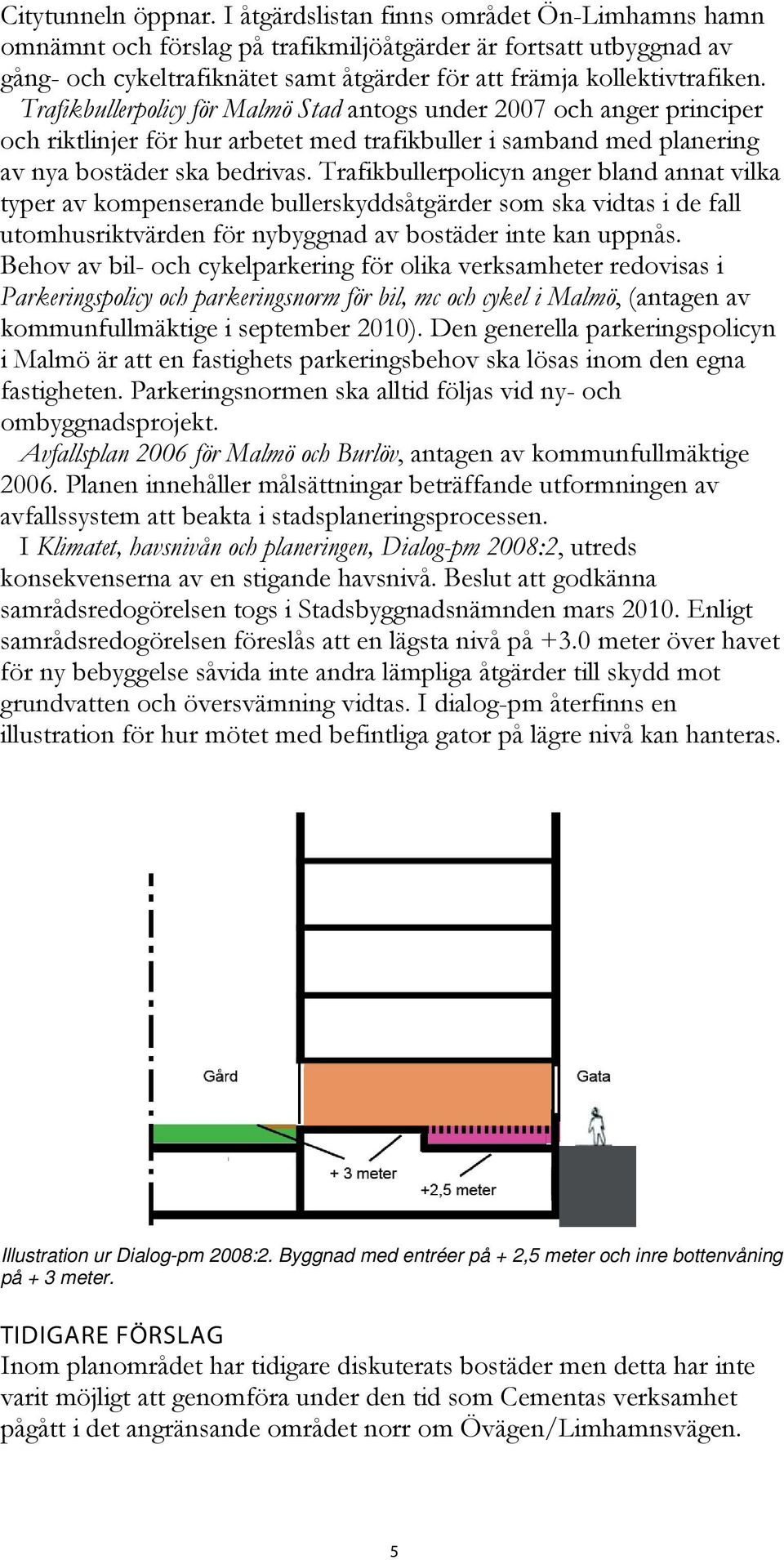 Citytunneln öppnar. I åtgärdslistan finns området Ön-Limhamns hamn omnämnt och förslag på trafikmiljöåtgärder är fortsatt utbyggnad av gång- och cykeltrafiknätet samt åtgärder för att främja kollektivtrafiken.
Trafikbullerpolicy för Malmö Stad antogs under 2007 och anger principer och riktlinjer för hur arbetet med trafikbuller i samband med planering av nya bostäder ska bedrivas. Trafikbullerpolicyn anger bland annat vilka typer av kompenserande bullerskyddsåtgärder som ska vidtas i de fall utomhusriktvärden för nybyggnad av bostäder inte kan uppnås.
Behov av bil- och cykelparkering för olika verksamheter redovisas i Parkeringspolicy och parkeringsnorm för bil, mc och cykel i Malmö, (antagen av kommunfullmäktige i september 2010). Den generella parkeringspolicyn i Malmö är att en fastighets parkeringsbehov ska lösas inom den egna fastigheten. Parkeringsnormen ska alltid följas vid ny- och ombyggnadsprojekt.
Avfallsplan 2006 för Malmö och Burlöv, antagen av kommunfullmäktige 2006. Planen innehåller målsättningar beträffande utformningen av avfallssystem att beakta i stadsplaneringsprocessen.
I Klimatet, havsnivån och planeringen, Dialog-pm 2008:2, utreds konsekvenserna av en stigande havsnivå. Beslut att godkänna samrådsredogörelsen togs i Stadsbyggnadsnämnden mars 2010. Enligt samrådsredogörelsen föreslås att en lägsta nivå på +3.0 meter över havet för ny bebyggelse såvida inte andra lämpliga åtgärder till skydd mot grundvatten och översvämning vidtas. I dialog-pm återfinns en illustration för hur mötet med befintliga gator på lägre nivå kan hanteras.

Gård
Gata
+ 3 meter
+2,5 meter

Illustration ur Dialog-pm 2008:2. Byggnad med entréer på + 2,5 meter och inre bottenvåning på + 3 meter.

TIDIGARE FÖRSLAG
Inom planområdet har tidigare diskuterats bostäder men detta har inte varit möjligt att genomföra under den tid som Cementas verksamhet pågått i det angränsande området norr om Övägen/Limhamnsvägen.

5